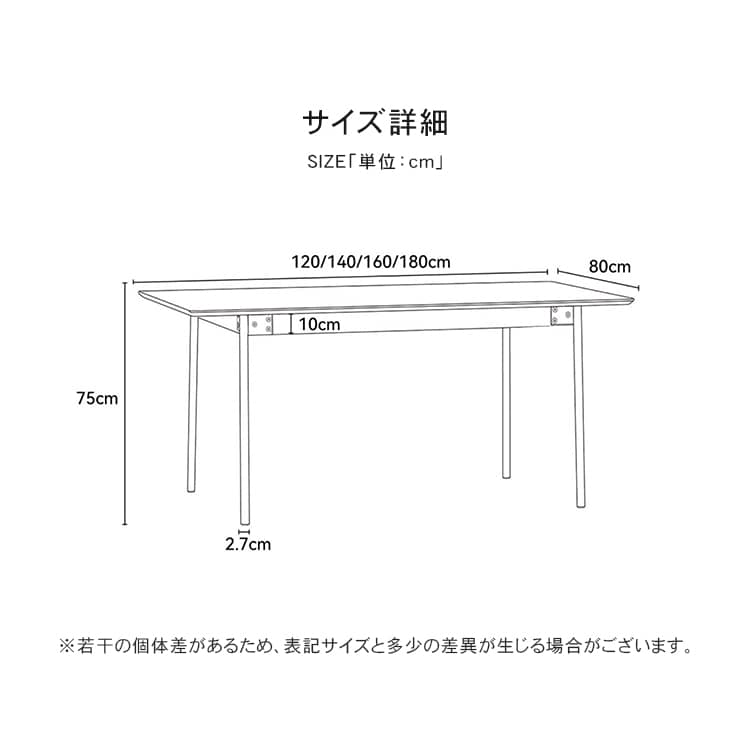 サイズ詳細

SIZE「単位：cm」

120/140/160/180cm

80cm

10cm

75cm

2.7cm

※若干の個体差があるため、表記サイズと多少の差異が生じる場合がございます。